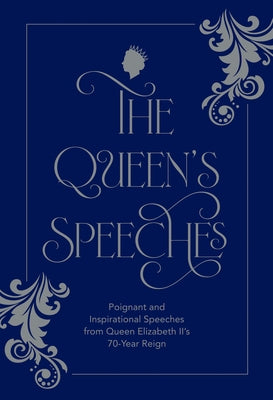 THE QUEEN'S SPEECHES

Poignant and Inspirational Speeches from Queen Elizabeth II's 70-Year Reign